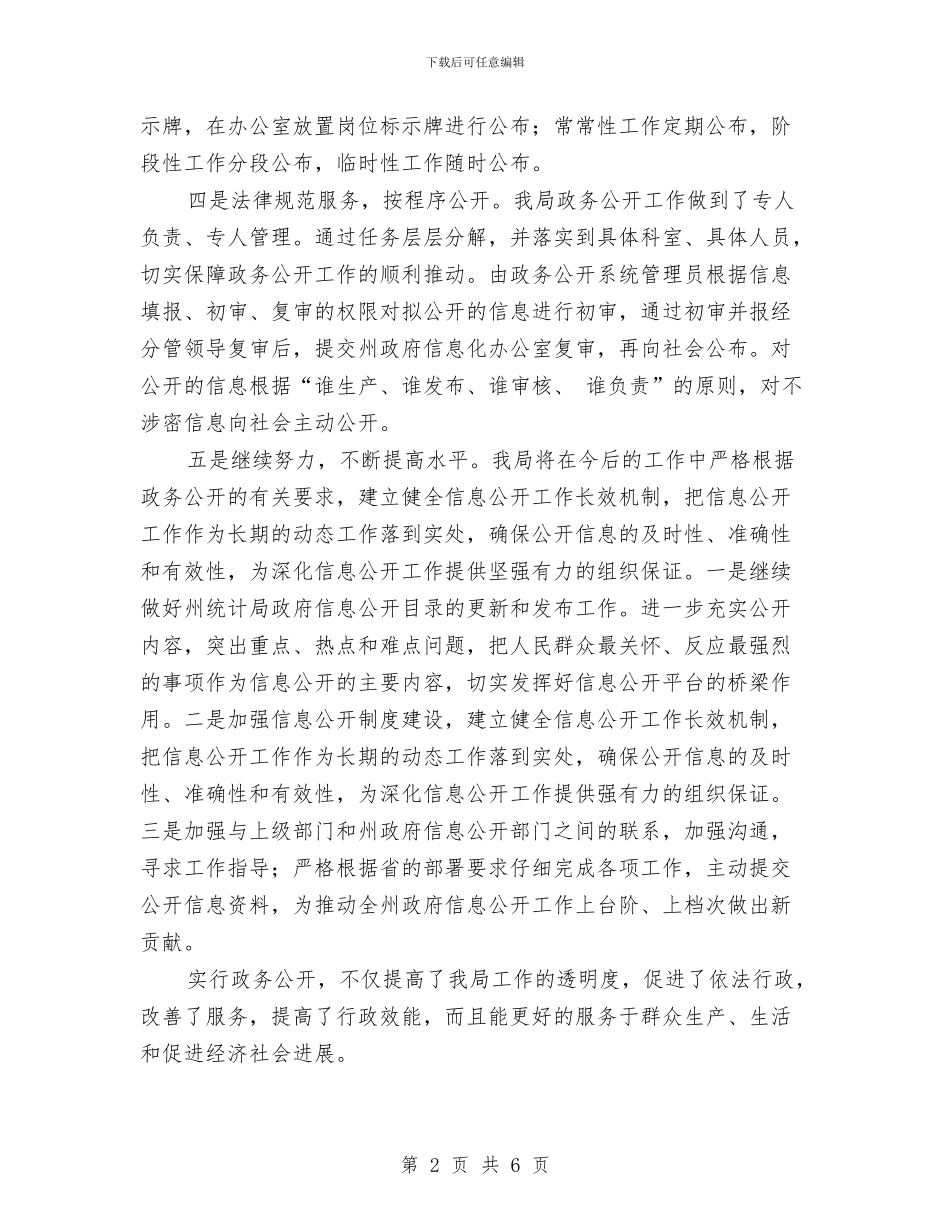 下载后可任意编辑

示牌，在办公室放置岗位标示牌进行公布；常常性工作定期公布，阶段性工作分段公布，临时性工作随时公布。

四是法律规范服务，按程序公开。我局政务公开工作做到了专人负责、专人管理。通过任务层层分解，并落实到具体科室、具体人员，切实保障政务公开工作的顺利推动。由政务公开系统管理员根据信息填报、初审、复审的权限对拟公开的信息进行初审，通过初审并报经分管领导复审后，提交州政府信息化办公室复审，再向社会公布。对公开的信息根据“谁生产、谁发布、谁审核、 谁负责”的原则，对不涉密信息向社会主动公开。

五是继续努力，不断提高水平。我局将在今后的工作中严格根据政务公开的有关要求，建立健全信息公开工作长效机制，把信息公开工作作为长期的动态工作落到实处，确保公开信息的及时性、准确性和有效性，为深化信息公开工作提供坚强有力的组织保证。一是继续做好州统计局政府信息公开目录的更新和发布工作。进一步充实公开内容，突出重点、热点和难点问题，把人民群众最关怀、反应最强烈的事项作为信息公开的主要内容，切实发挥好信息公开平台的桥梁作用。二是加强信息公开制度建设，建立健全信息公开工作长效机制，把信息公开工作作为长期的动态工作落到实处，确保公开信息的及时性、准确性和有效性，为深化信息公开工作提供强有力的组织保证。三是加强与上级部门和州政府信息公开部门之间的联系，加强沟通，寻求工作指导；严格根据省的部署要求仔细完成各项工作，主动提交公开信息资料，为推动全州政府信息公开工作上台阶、上档次做出新贡献。

实行政务公开，不仅提高了我局工作的透明度，促进了依法行政，改善了服务，提高了行政效能，而且能更好的服务于群众生产、生活和促进经济社会进展。

第 2 页 共 6 页